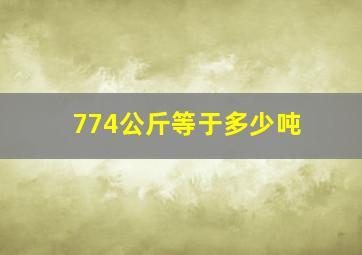 774公斤等于多少吨